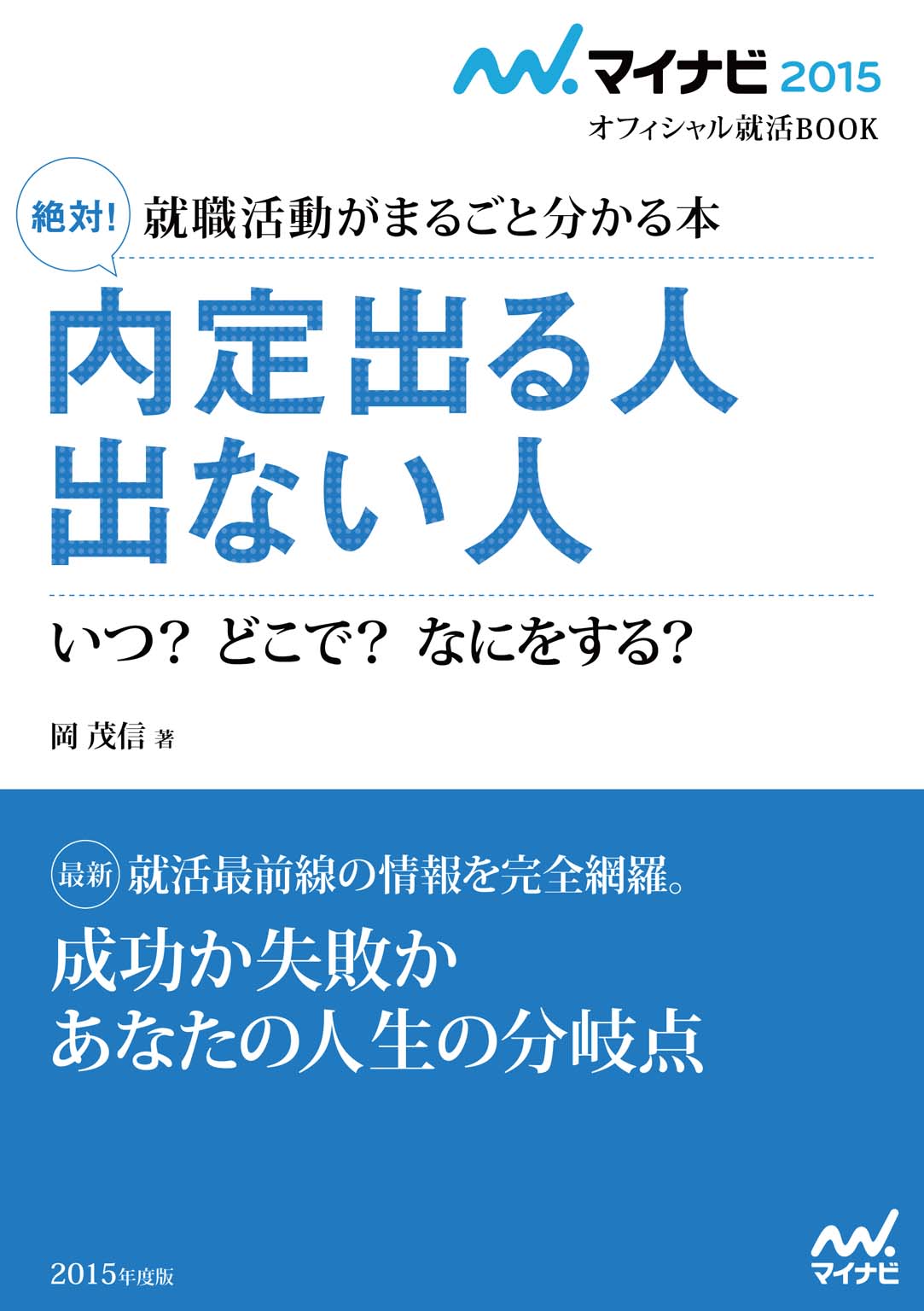 マイナビ 2015
オフィシャル就活BOOK

絶対! 就職活動がまるごと分かる本

内定出る人
出ない人

いつ? どこで? なにをする?

岡 茂信 著

最新 就活最前線の情報を完全網羅。

成功か失敗か
あなたの人生の分岐点

2015年度版

マイナビ